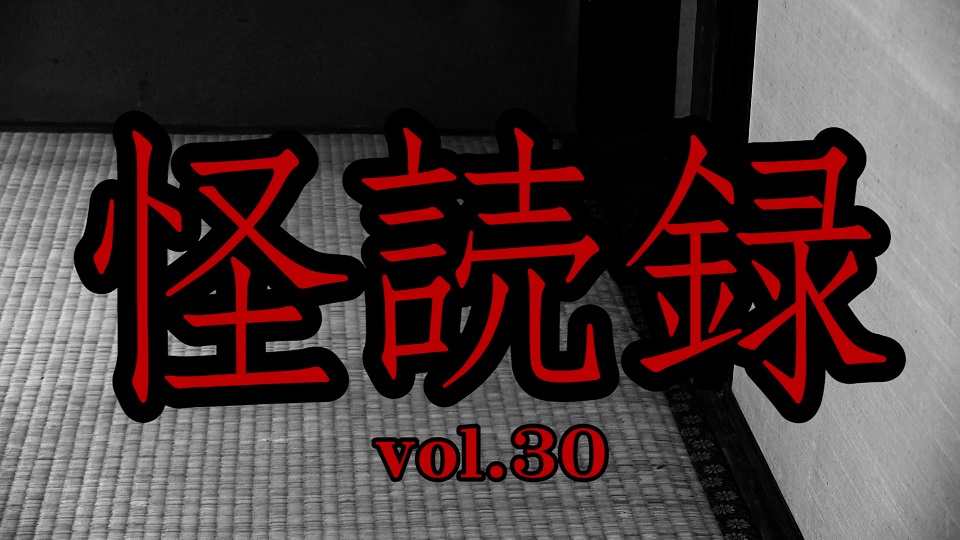 怪読録
vol.30